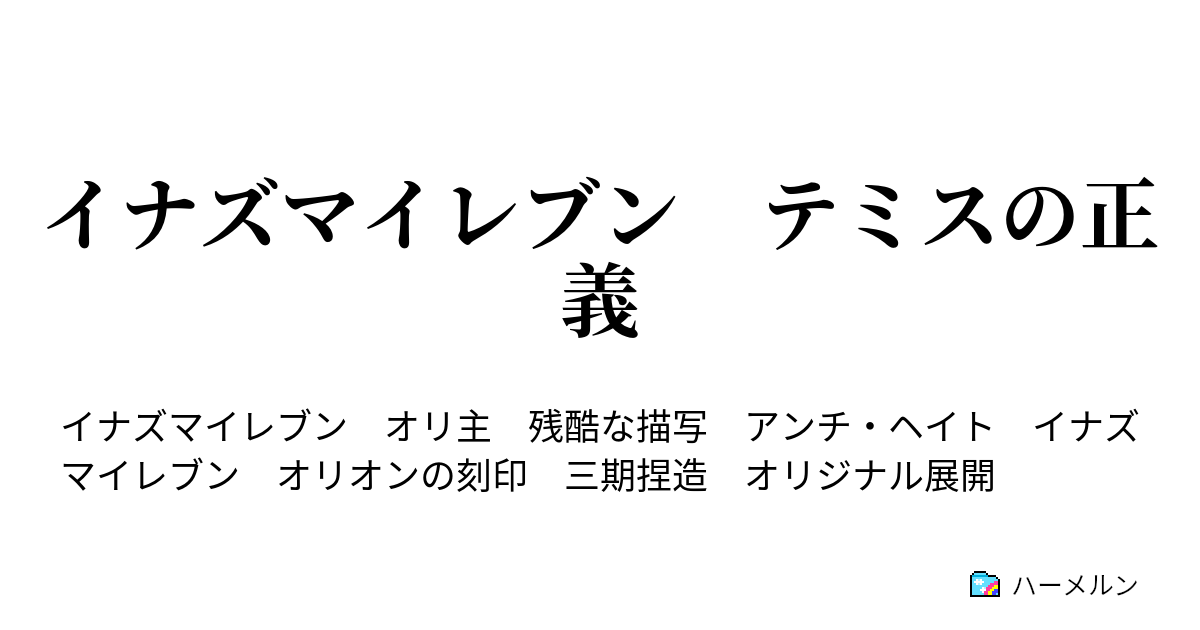 イナズマイレブン　テミスの正義

イナズマイレブン　オリ主　残酷な描写　アンチ・ヘイト　イナズマイレブン　オリオンの刻印　三期捏造　オリジナル展開

ハーメルン